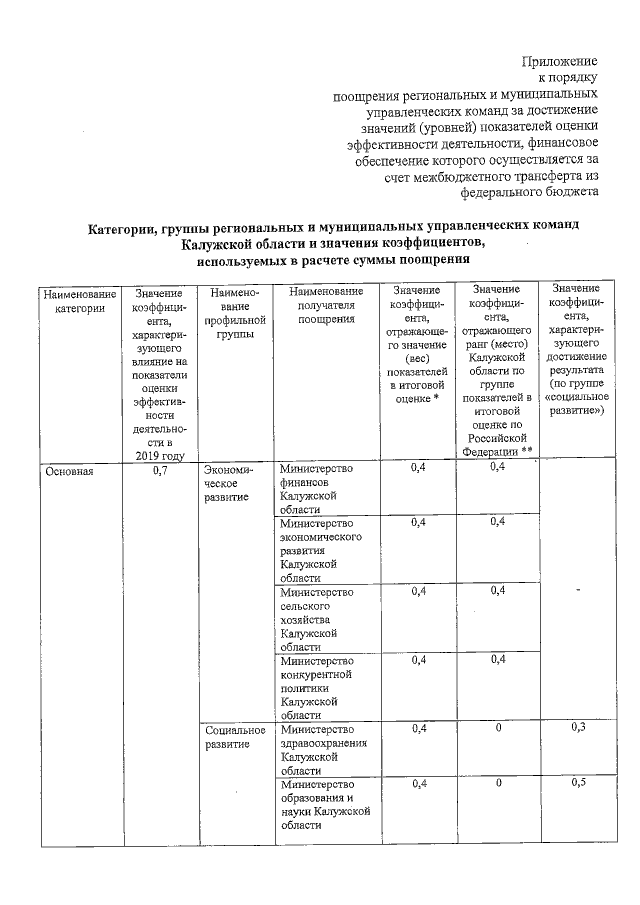 Приложение
к порядку
поощрения региональных и муниципальных управленческих команд за достижение значений (уровней) показателей оценки эффективности деятельности, финансовое обеспечение которого осуществляется за счет межбюджетного трансферта из федерального бюджета

Категории, группы региональных и муниципальных управленческих команд Калужской области и значения коэффициентов, используемых в расчете суммы поощрения

| Наименование категории | Значение коэффициента, характеризующего влияние на показатели оценки эффективности деятельности в 2019 году | Наименование профильной группы | Наименование получателя поощрения | Значение коэффициента, отражающего значение (вес) показателей в итоговой оценке * | Значение коэффициента, отражающего ранг (место) Калужской области по группе показателей в итоговой оценке по Российской Федерации ** | Значение коэффициента, характеризующего достижение результата (по группе «социальное развитие») |
|---|---|---|---|---|---|---|
| Основная | 0,7 | Экономическое развитие | Министерство финансов Калужской области | 0,4 | 0,4 | - |
| | | | Министерство экономического развития Калужской области | 0,4 | 0,4 | |
| | | | Министерство сельского хозяйства Калужской области | 0,4 | 0,4 | |
| | | | Министерство конкурентной политики Калужской области | 0,4 | 0,4 | |
| | | Социальное развитие | Министерство здравоохранения Калужской области | 0,4 | 0 | 0,3 |
| | | | Министерство образования и науки Калужской области | 0,4 | 0 | 0,5 |